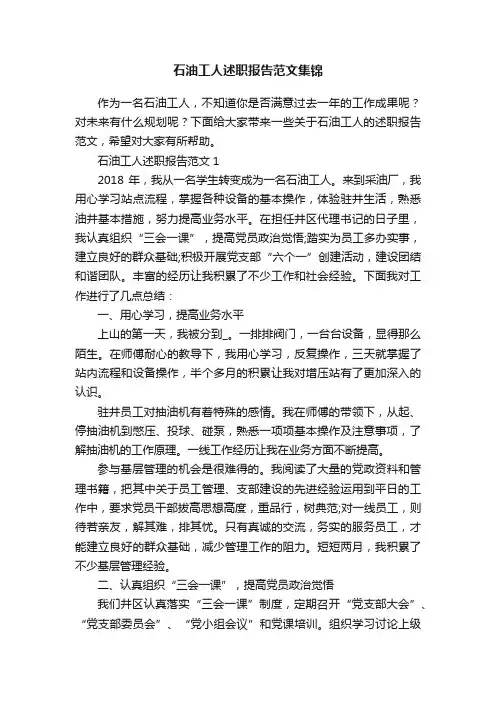 石油工人述职报告范文集锦

作为一名石油工人，不知道你是否满意过去一年的工作成果呢？对未来有什么规划呢？下面给大家带来一些关于石油工人的述职报告范文，希望对大家有所帮助。

石油工人述职报告范文 1

2018 年，我从一名学生转变成为一名石油工人。来到采油厂，我用心学习站点流程，掌握各种设备的基本操作，体验驻井生活，熟悉油井基本措施，努力提高业务水平。在担任井区代理书记的日子里，我认真组织“三会一课”，提高党员政治觉悟;踏实为员工多办实事，建立良好的群众基础;积极开展党支部“六个一”创建活动，建设团结和谐团队。丰富的经历让我积累了不少工作和社会经验。下面我对工作进行了几点总结：

一、用心学习，提高业务水平

上山的第一天，我被分到_。一排排阀门，一台台设备，显得那么陌生。在师傅耐心的教导下，我用心学习，反复操作，三天就掌握了站内流程和设备操作，半个多月的积累让我对增压站有了更加深入的认识。

驻井员工对抽油机有着特殊的感情。我在师傅的带领下，从起、停抽油机到憋压、投球、碰泵，熟悉一项项基本操作及注意事项，了解抽油机的工作原理。一线工作经历让我在业务方面不断提高。

参与基层管理的机会是很难得的。我阅读了大量的党政资料和管理书籍，把其中关于员工管理、支部建设的先进经验运用到平日的工作中，要求党员干部拔高思想高度，重品行，树典范;对一线员工，则待若亲友，解其难，排其忧。只有真诚的交流，务实的服务员工，才能建立良好的群众基础，减少管理工作的阻力。短短两月，我积累了不少基层管理经验。

二、认真组织“三会一课”，提高党员政治觉悟

我们井区认真落实“三会一课”制度，定期召开“党支部大会”、“党支部委员会”、“党小组会议”和党课培训。组织学习讨论上级